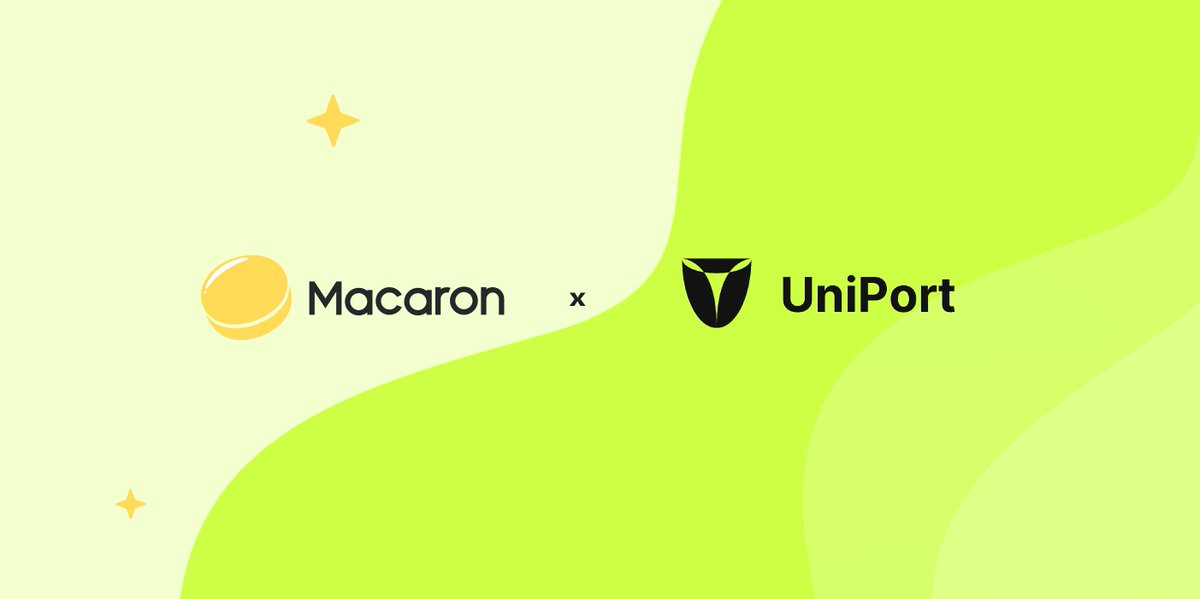 Macaron x UniPort